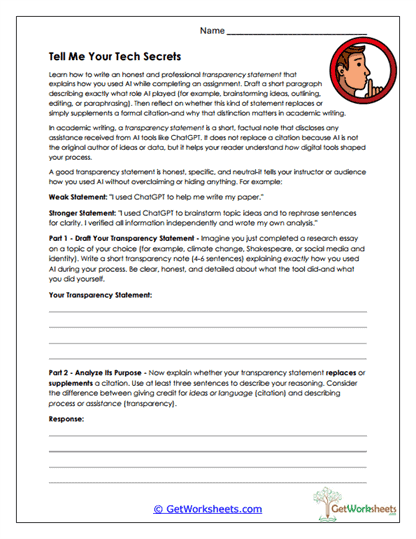 Name ___________________________

Tell Me Your Tech Secrets

Learn how to write an honest and professional transparency statement that explains how you used AI while completing an assignment. Draft a short paragraph describing exactly what role AI played (for example, brainstorming ideas, outlining, editing, or paraphrasing). Then reflect on whether this kind of statement replaces or simply supplements a formal citation-and why that distinction matters in academic writing.

In academic writing, a transparency statement is a short, factual note that discloses any assistance received from AI tools like ChatGPT. It does not replace a citation because AI is not the original author of ideas or data, but it helps your reader understand how digital tools shaped your process.

A good transparency statement is honest, specific, and neutral-it tells your instructor or audience how you used AI without overclaiming or hiding anything. For example:

Weak Statement: "I used ChatGPT to help me write my paper."

Stronger Statement: "I used ChatGPT to brainstorm topic ideas and to rephrase sentences for clarity. I verified all information independently and wrote my own analysis."

Part 1 - Draft Your Transparency Statement - Imagine you just completed a research essay on a topic of your choice (for example, climate change, Shakespeare, or social media and identity). Write a short transparency note (4-6 sentences) explaining exactly how you used AI during your process. Be clear, honest, and detailed about what the tool did-and what you did yourself.

Your Transparency Statement:

Part 2 - Analyze Its Purpose - Now explain whether your transparency statement replaces or supplements a citation. Use at least three sentences to describe your reasoning. Consider the difference between giving credit for ideas or language (citation) and describing process or assistance (transparency).

Response:

© GetWorksheets.com

GetWorksheets
.com